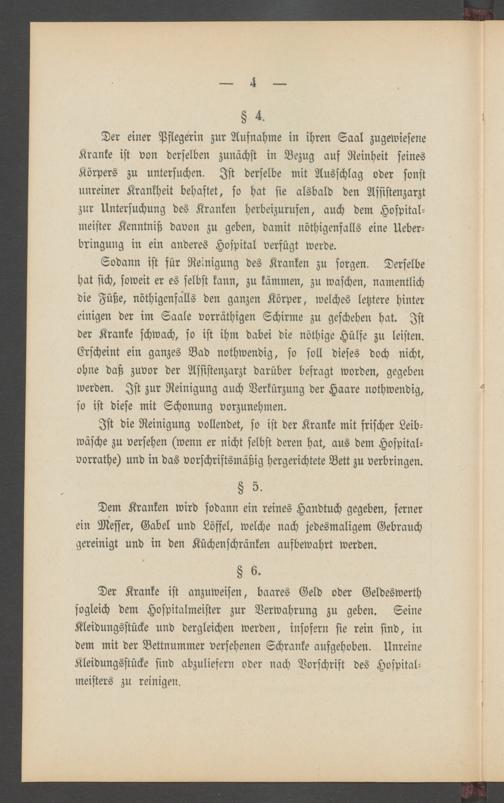 — 4 —

§ 4.

Der einer Pflegerin zur Aufnahme in ihren Saal zugewiesene Kranke ist von derselben zunächst in Bezug auf Reinheit seines Körpers zu untersuchen. Ist derselbe mit Ausschlag oder sonst unreiner Krankheit behaftet, so hat sie alsbald den Assistenzarzt zur Untersuchung des Kranken herbeizurufen, auch dem Hospitalmeister Kenntniß davon zu geben, damit nöthigenfalls eine Ueberbringung in ein anderes Hospital verfügt werde.

Sodann ist für Reinigung des Kranken zu sorgen. Derselbe hat sich, soweit er es selbst kann, zu kämmen, zu waschen, namentlich die Füße, nöthigenfalls den ganzen Körper, welches letztere hinter einigen der im Saale vorräthigen Schirme zu geschehen hat. Ist der Kranke schwach, so ist ihm dabei die nöthige Hülfe zu leisten. Erscheint ein ganzes Bad nothwendig, so soll dieses doch nicht, ohne daß zuvor der Assistenzarzt darüber befragt worden, gegeben werden. Ist zur Reinigung auch Verkürzung der Haare nothwendig, so ist diese mit Schonung vorzunehmen.

Ist die Reinigung vollendet, so ist der Kranke mit frischer Leibwäsche zu versehen (wenn er nicht selbst deren hat, aus dem Hospitalvorrathe) und in das vorschriftsmäßig hergerichtete Bett zu verbringen.

§ 5.

Dem Kranken wird sodann ein reines Handtuch gegeben, ferner ein Messer, Gabel und Löffel, welche nach jedesmaligem Gebrauch gereinigt und in den Küchenschränken aufbewahrt werden.

§ 6.

Der Kranke ist anzuweisen, baares Geld oder Geldeswerth sogleich dem Hospitalmeister zur Verwahrung zu geben. Seine Kleidungsstücke und dergleichen werden, insofern sie rein sind, in dem mit der Bettnummer versehenen Schranke aufgehoben. Unreine Kleidungsstücke sind abzuliefern oder nach Vorschrift des Hospitalmeisters zu reinigen.